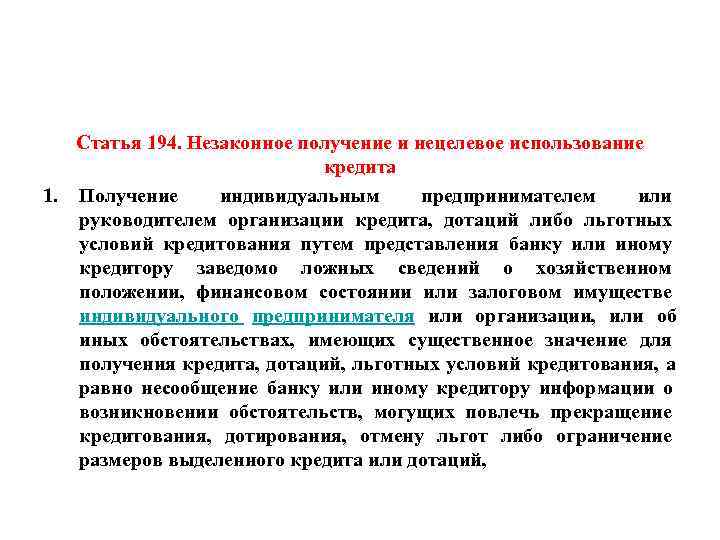 Статья 194. Незаконное получение и нецелевое использование кредита

1. Получение индивидуальным предпринимателем или руководителем организации кредита, дотаций либо льготных условий кредитования путем представления банку или иному кредитору заведомо ложных сведений о хозяйственном положении, финансовом состоянии или залоговом имуществе индивидуального предпринимателя или организации, или об иных обстоятельствах, имеющих существенное значение для получения кредита, дотаций, льготных условий кредитования, а равно несообщение банку или иному кредитору информации о возникновении обстоятельств, могущих повлечь прекращение кредитования, дотирования, отмену льгот либо ограничение размеров выделенного кредита или дотаций,